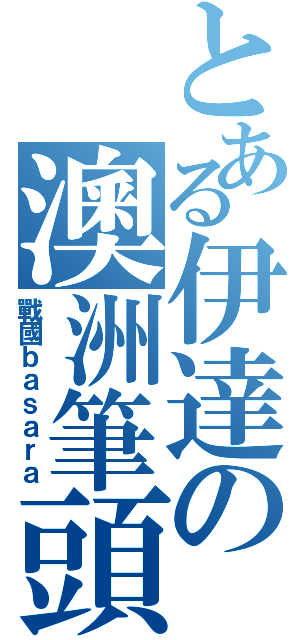 とある伊達の澳洲筆頭
戰國basara